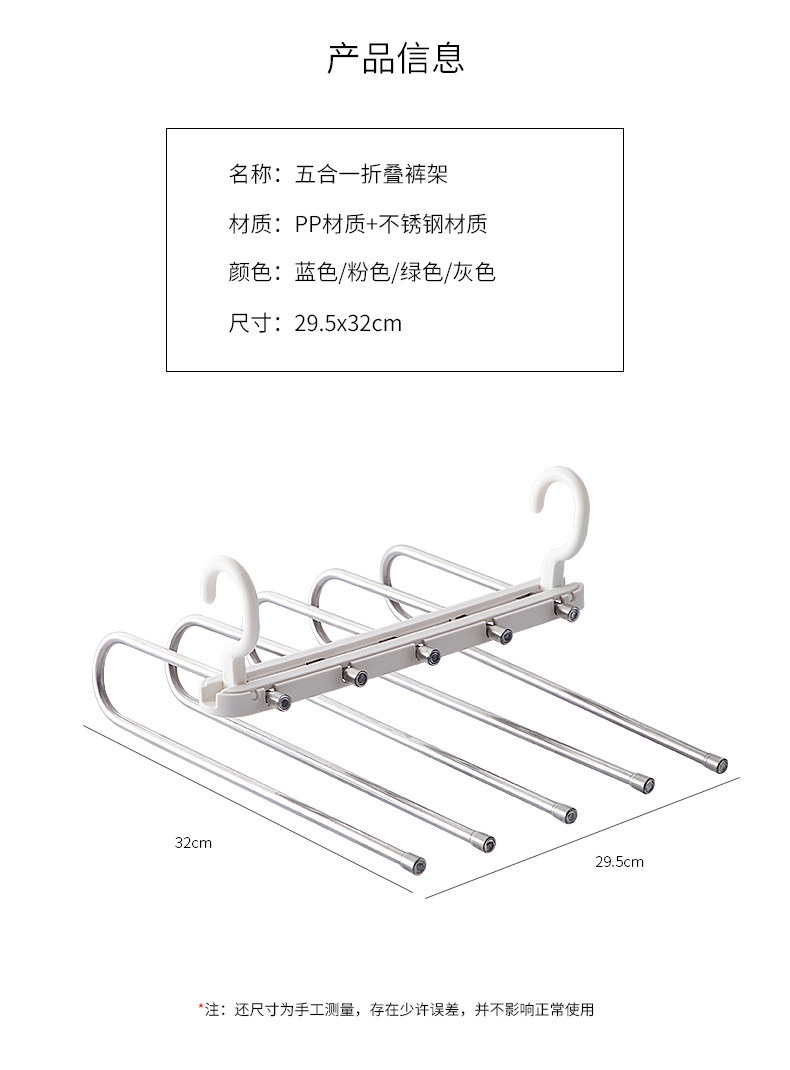 产品信息

名称：五合一折叠裤架

材质：PP材质+不锈钢材质

颜色：蓝色/粉色/绿色/灰色

尺寸：29.5x32cm

32cm

29.5cm

*注：还尺寸为手工测量，存在少许误差，并不影响正常使用